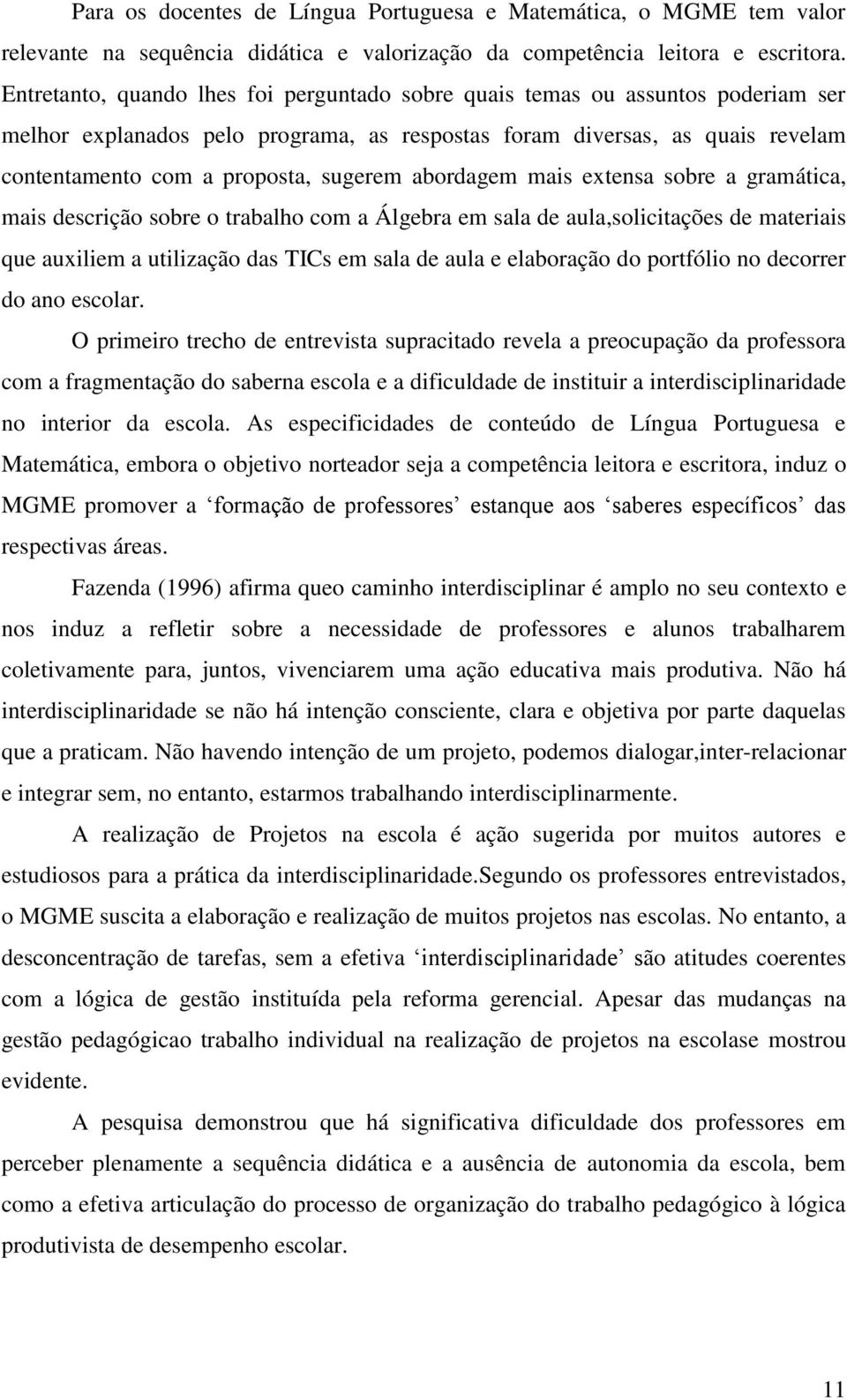 Para os docentes de Língua Portuguesa e Matemática, o MGME tem valor relevante na sequência didática e valorização da competência leitora e escritora. Entretanto, quando lhes foi perguntado sobre quais temas ou assuntos poderiam ser melhor explanados pelo programa, as respostas foram diversas, as quais revelam contentamento com a proposta, sugerem abordagem mais extensa sobre a gramática, mais descrição sobre o trabalho com a Álgebra em sala de aula,solicitações de materiais que auxiliem a utilização das TICs em sala de aula e elaboração do portfólio no decorrer do ano escolar.

O primeiro trecho de entrevista supracitado revela a preocupação da professora com a fragmentação do saberna escola e a dificuldade de instituir a interdisciplinaridade no interior da escola. As especificidades de conteúdo de Língua Portuguesa e Matemática, embora o objetivo norteador seja a competência leitora e escritora, induz o MGME promover a ‘formação de professores’ estanque aos ‘saberes específicos’ das respectivas áreas.

Fazenda (1996) afirma queo caminho interdisciplinar é amplo no seu contexto e nos induz a refletir sobre a necessidade de professores e alunos trabalharem coletivamente para, juntos, vivenciarem uma ação educativa mais produtiva. Não há interdisciplinaridade se não há intenção consciente, clara e objetiva por parte daquelas que a praticam. Não havendo intenção de um projeto, podemos dialogar,inter-relacionar e integrar sem, no entanto, estarmos trabalhando interdisciplinarmente.

A realização de Projetos na escola é ação sugerida por muitos autores e estudiosos para a prática da interdisciplinaridade.Segundo os professores entrevistados, o MGME suscita a elaboração e realização de muitos projetos nas escolas. No entanto, a desconcentração de tarefas, sem a efetiva ‘interdisciplinaridade’ são atitudes coerentes com a lógica de gestão instituída pela reforma gerencial. Apesar das mudanças na gestão pedagógicao trabalho individual na realização de projetos na escolase mostrou evidente.

A pesquisa demonstrou que há significativa dificuldade dos professores em perceber plenamente a sequência didática e a ausência de autonomia da escola, bem como a efetiva articulação do processo de organização do trabalho pedagógico à lógica produtivista de desempenho escolar.

11